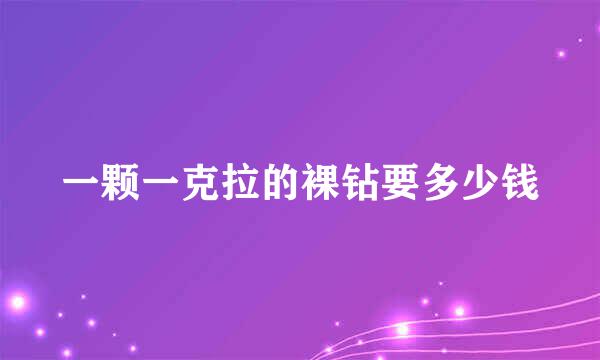 一颗一克拉的裸钻要多少钱